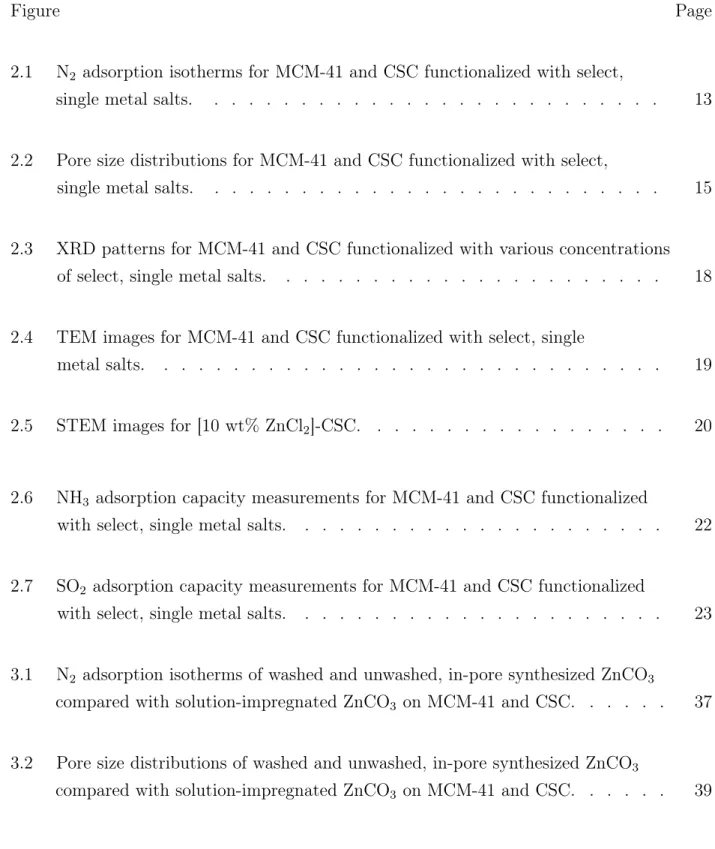 Figure Page

2.1 $N_2$ adsorption isotherms for MCM-41 and CSC functionalized with select, single metal salts. 13

2.2 Pore size distributions for MCM-41 and CSC functionalized with select, single metal salts. 15

2.3 XRD patterns for MCM-41 and CSC functionalized with various concentrations of select, single metal salts. 18

2.4 TEM images for MCM-41 and CSC functionalized with select, single metal salts. 19

2.5 STEM images for [10 wt% $ZnCl_2$]-CSC. 20

2.6 $NH_3$ adsorption capacity measurements for MCM-41 and CSC functionalized with select, single metal salts. 22

2.7 $SO_2$ adsorption capacity measurements for MCM-41 and CSC functionalized with select, single metal salts. 23

3.1 $N_2$ adsorption isotherms of washed and unwashed, in-pore synthesized $ZnCO_3$ compared with solution-impregnated $ZnCO_3$ on MCM-41 and CSC. 37

3.2 Pore size distributions of washed and unwashed, in-pore synthesized $ZnCO_3$ compared with solution-impregnated $ZnCO_3$ on MCM-41 and CSC. 39